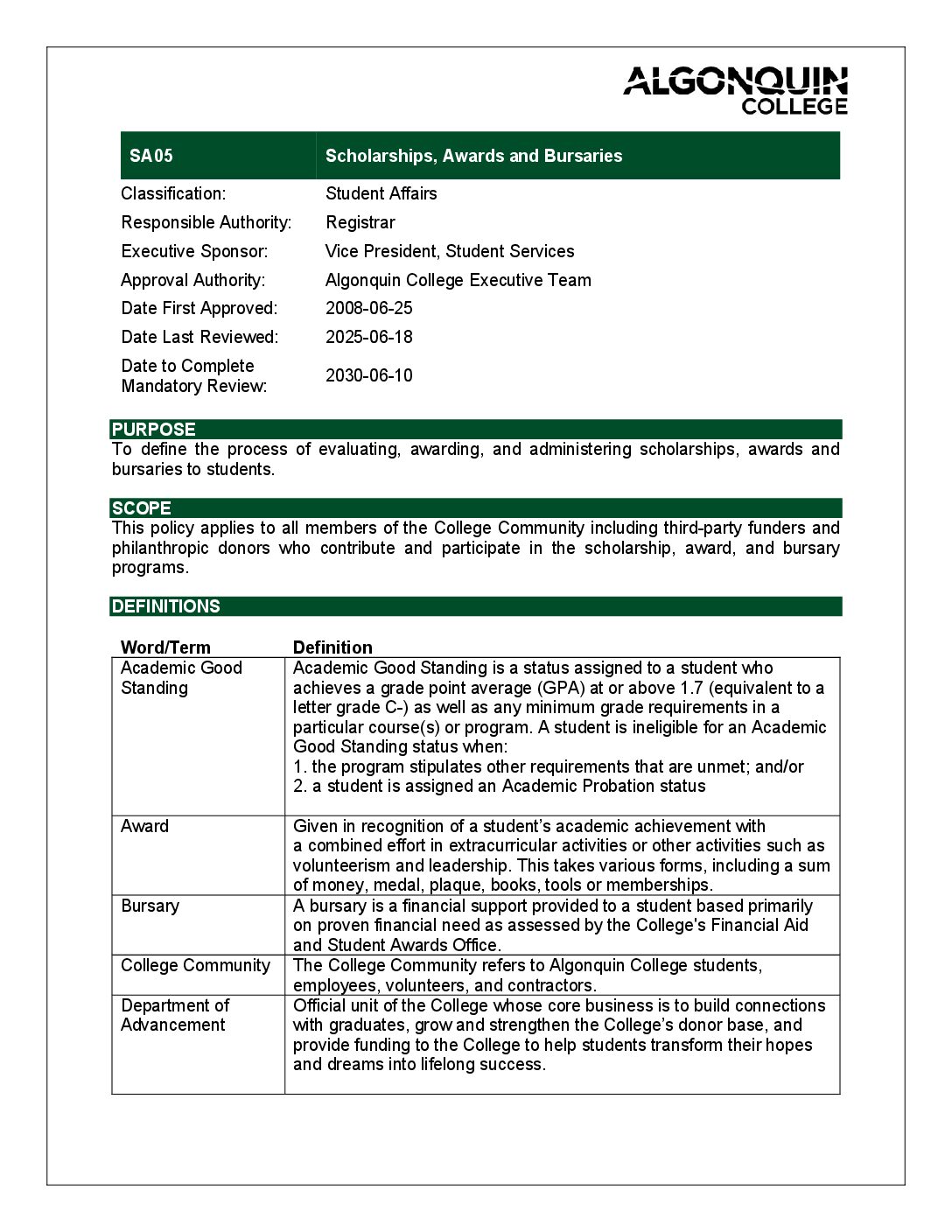 ALGONQUIN COLLEGE

| SA05 | Scholarships, Awards and Bursaries |
|---|---|
| Classification: | Student Affairs |
| Responsible Authority: | Registrar |
| Executive Sponsor: | Vice President, Student Services |
| Approval Authority: | Algonquin College Executive Team |
| Date First Approved: | 2008-06-25 |
| Date Last Reviewed: | 2025-06-18 |
| Date to Complete Mandatory Review: | 2030-06-10 |

PURPOSE

To define the process of evaluating, awarding, and administering scholarships, awards and bursaries to students.

SCOPE

This policy applies to all members of the College Community including third-party funders and philanthropic donors who contribute and participate in the scholarship, award, and bursary programs.

DEFINITIONS

| Word/Term | Definition |
|---|---|
| Academic Good Standing | Academic Good Standing is a status assigned to a student who achieves a grade point average (GPA) at or above 1.7 (equivalent to a letter grade C-) as well as any minimum grade requirements in a particular course(s) or program. A student is ineligible for an Academic Good Standing status when: 1. the program stipulates other requirements that are unmet; and/or 2. a student is assigned an Academic Probation status |
| Award | Given in recognition of a student's academic achievement with a combined effort in extracurricular activities or other activities such as volunteerism and leadership. This takes various forms, including a sum of money, medal, plaque, books, tools or memberships. |
| Bursary | A bursary is a financial support provided to a student based primarily on proven financial need as assessed by the College's Financial Aid and Student Awards Office. |
| College Community | The College Community refers to Algonquin College students, employees, volunteers, and contractors. |
| Department of Advancement | Official unit of the College whose core business is to build connections with graduates, grow and strengthen the College's donor base, and provide funding to the College to help students transform their hopes and dreams into lifelong success. |